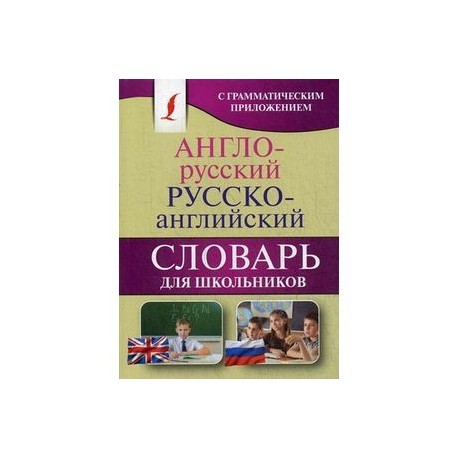 С ГРАММАТИЧЕСКИМ ПРИЛОЖЕНИЕМ

АНГЛО-русский
РУССКО-английский

СЛОВАРЬ
ДЛЯ ШКОЛЬНИКОВ